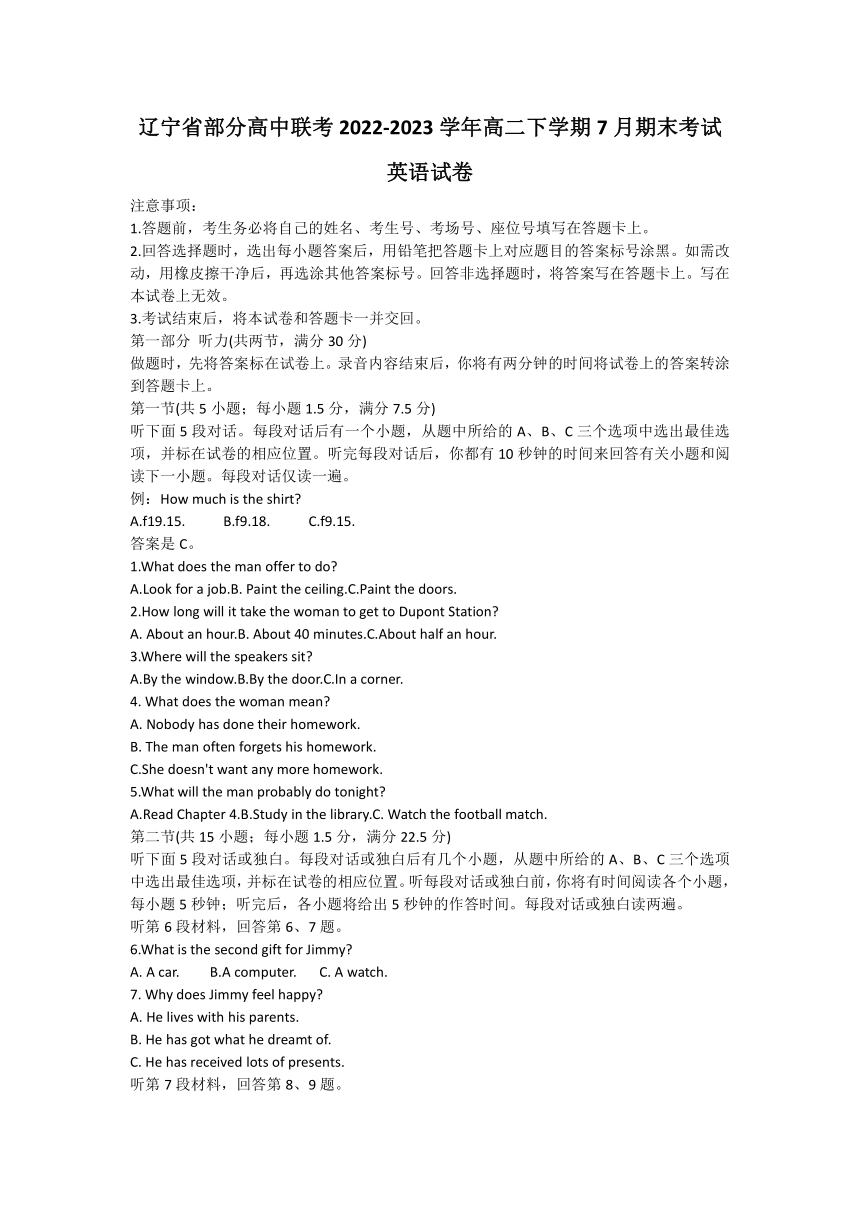 辽宁省部分高中联考 2022-2023 学年高二下学期 7 月期末考试

英语试卷

注意事项：
1.答题前，考生务必将自己的姓名、考生号、考场号、座位号填写在答题卡上。
2.回答选择题时，选出每小题答案后，用铅笔把答题卡上对应题目的答案标号涂黑。如需改动，用橡皮擦干净后，再选涂其他答案标号。回答非选择题时，将答案写在答题卡上。写在本试卷上无效。
3.考试结束后，将本试卷和答题卡一并交回。
第一部分 听力(共两节，满分 30 分)
做题时，先将答案标在试卷上。录音内容结束后，你将有两分钟的时间将试卷上的答案转涂到答题卡上。
第一节(共 5 小题；每小题 1.5 分，满分 7.5 分)
听下面 5 段对话。每段对话后有一个小题，从题中所给的 A、B、C 三个选项中选出最佳选项，并标在试卷的相应位置。听完每段对话后，你都有 10 秒钟的时间来回答有关小题和阅读下一小题。每段对话仅读一遍。
例：How much is the shirt?
A.f19.15. B.f9.18. C.f9.15.
答案是 C。
1.What does the man offer to do?
A.Look for a job.B. Paint the ceiling.C.Paint the doors.
2.How long will it take the woman to get to Dupont Station?
A. About an hour.B. About 40 minutes.C.About half an hour.
3.Where will the speakers sit?
A.By the window.B.By the door.C.In a corner.
4. What does the woman mean?
A. Nobody has done their homework.
B. The man often forgets his homework.
C.She doesn't want any more homework.
5.What will the man probably do tonight?
A.Read Chapter 4.B.Study in the library.C. Watch the football match.
第二节(共 15 小题；每小题 1.5 分，满分 22.5 分)
听下面 5 段对话或独白。每段对话或独白后有几个小题，从题中所给的 A、B、C 三个选项中选出最佳选项，并标在试卷的相应位置。听每段对话或独白前，你将有时间阅读各个小题，每小题 5 秒钟；听完后，各小题将给出 5 秒钟的作答时间。每段对话或独白读两遍。
听第 6 段材料，回答第 6、7 题。
6.What is the second gift for Jimmy?
A. A car. B.A computer. C. A watch.
7. Why does Jimmy feel happy?
A. He lives with his parents.
B. He has got what he dreamt of.
C. He has received lots of presents.
听第 7 段材料，回答第 8、9 题。